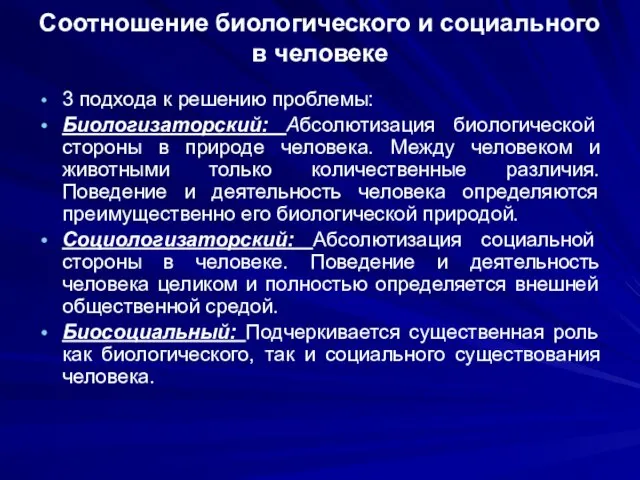 Соотношение биологического и социального в человеке

• 3 подхода к решению проблемы:
• Биологизаторский: Абсолютизация биологической стороны в природе человека. Между человеком и животными только количественные различия. Поведение и деятельность человека определяются преимущественно его биологической природой.
• Социологизаторский: Абсолютизация социальной стороны в человеке. Поведение и деятельность человека целиком и полностью определяется внешней общественной средой.
• Биосоциальный: Подчеркивается существенная роль как биологического, так и социального существования человека.